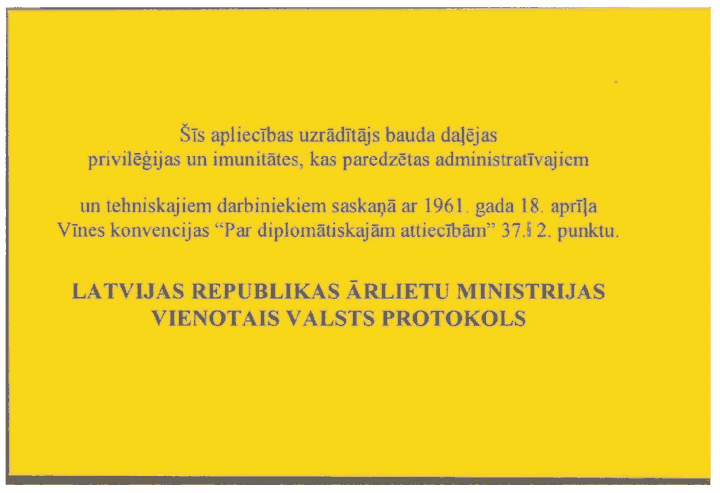 Šīs apliecības uzrādītājs bauda daļējas privilēģijas un imunitātes, kas paredzētas administratīvajiem

un tehniskajiem darbiniekiem saskaņā ar 1961. gada 18. aprīļa Vīnes konvencijas "Par diplomātiskajām attiecībām" 37.§ 2. punktu.

LATVIJAS REPUBLIKAS ĀRLIETU MINISTRIJAS
VIENOTAIS VALSTS PROTOKOLS